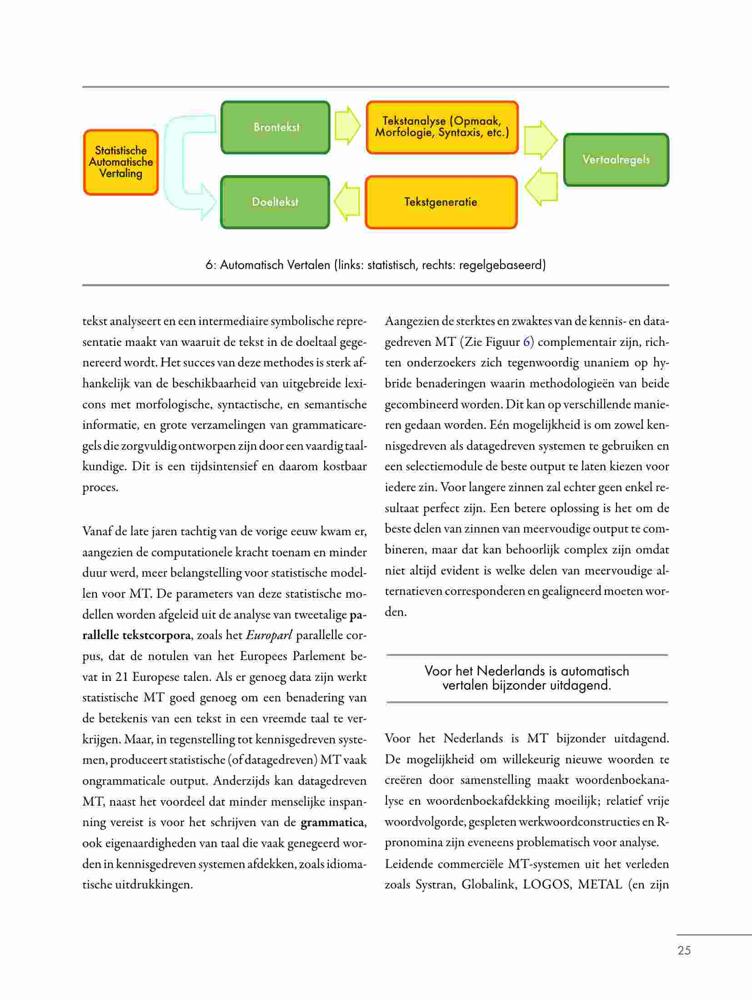 Statistische Automatische Vertaling

Brontekst

Tekstanalyse (Opmaak, Morfologie, Syntaxis, etc.)

Vertaalregels

Doeltekst

Tekstgeneratie

6: Automatisch Vertalen (links: statistisch, rechts: regelgebaseerd)

tekst analyseert en een intermediaire symbolische representatie maakt van waaruit de tekst in de doeltaal gegenereerd wordt. Het succes van deze methodes is sterk afhankelijk van de beschikbaarheid van uitgebreide lexicons met morfologische, syntactische, en semantische informatie, en grote verzamelingen van grammaticaregels die zorgvuldig ontworpen zijn door een vaardig taalkundige. Dit is een tijdsintensief en daarom kostbaar proces.

Vanaf de late jaren tachtig van de vorige eeuw kwam er, aangezien de computationele kracht toenam en minder duur werd, meer belangstelling voor statistische modellen voor MT. De parameters van deze statistische modellen worden afgeleid uit de analyse van tweetalige parallelle tekstcorpora, zoals het Europarl parallelle corpus, dat de notulen van het Europees Parlement bevat in 21 Europese talen. Als er genoeg data zijn werkt statistische MT goed genoeg om een benadering van de betekenis van een tekst in een vreemde taal te verkrijgen. Maar, in tegenstelling tot kennisgedreven systemen, produceert statistische (of datagedreven) MT vaak ongrammaticale output. Anderzijds kan datagedreven MT, naast het voordeel dat minder menselijke inspanning vereist is voor het schrijven van de grammatica, ook eigenaardigheden van taal die vaak genegeerd worden in kennisgedreven systemen afdekken, zoals idiomatische uitdrukkingen.

Aangezien de sterktes en zwaktes van de kennis- en datagedreven MT (Zie Figuur 6) complementair zijn, richten onderzoekers zich tegenwoordig unaniem op hybride benaderingen waarin methodologieën van beide gecombineerd worden. Dit kan op verschillende manieren gedaan worden. Eén mogelijkheid is om zowel kennisgedreven als datagedreven systemen te gebruiken en een selectiemodule de beste output te laten kiezen voor iedere zin. Voor langere zinnen zal echter geen enkel resultaat perfect zijn. Een betere oplossing is het om de beste delen van zinnen van meervoudige output te combineren, maar dat kan behoorlijk complex zijn omdat niet altijd evident is welke delen van meervoudige alternatieven corresponderen en gealigneerd moeten worden.

Voor het Nederlands is automatisch vertalen bijzonder uitdagend.

Voor het Nederlands is MT bijzonder uitdagend. De mogelijkheid om willekeurig nieuwe woorden te creëren door samenstelling maakt woordenboekanalyse en woordenboekafdekking moeilijk; relatief vrije woordvolgorde, gespleten werkwoordconstructies en R-pronomina zijn eveneens problematisch voor analyse. Leidende commerciële MT-systemen uit het verleden zoals Systran, Globalink, LOGOS, METAL (en zijn

25